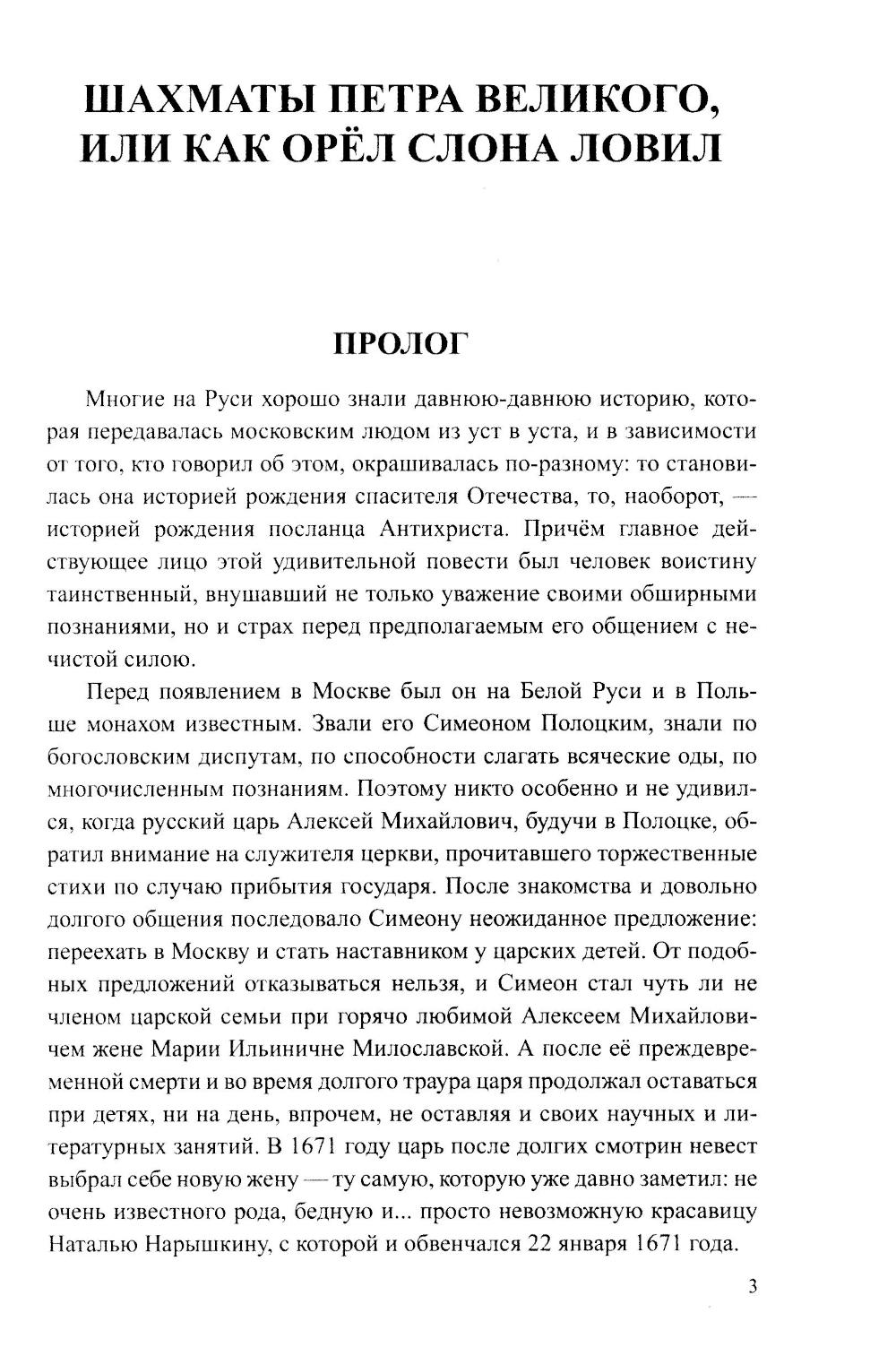 ШАХМАТЫ ПЕТРА ВЕЛИКОГО, ИЛИ КАК ОРЁЛ СЛОНА ЛОВИЛ

ПРОЛОГ

Многие на Руси хорошо знали давнюю-давнюю историю, которая передавалась московским людом из уст в уста, и в зависимости от того, кто говорил об этом, окрашивалась по-разному: то становилась она историей рождения спасителя Отечества, то, наоборот, — историей рождения посланца Антихриста. Причём главное действующее лицо этой удивительной повести был человек воистину таинственный, внушавший не только уважение своими обширными познаниями, но и страх перед предполагаемым его общением с нечистой силою.

Перед появлением в Москве был он на Белой Руси и в Польше монахом известным. Звали его Симеоном Полоцким, знали по богословским диспутам, по способности слагать всяческие оды, по многочисленным познаниям. Поэтому никто особенно и не удивился, когда русский царь Алексей Михайлович, будучи в Полоцке, обратил внимание на служителя церкви, прочитавшего торжественные стихи по случаю прибытия государя. После знакомства и довольно долгого общения последовало Симеону неожиданное предложение: переехать в Москву и стать наставником у царских детей. От подобных предложений отказываться нельзя, и Симеон стал чуть ли не членом царской семьи при горячо любимой Алексеем Михайловичем жене Марии Ильиничне Милославской. А после её преждевременной смерти и во время долгого траура царя продолжал оставаться при детях, ни на день, впрочем, не оставляя и своих научных и литературных занятий. В 1671 году царь после долгих смотрин невест выбрал себе новую жену — ту самую, которую уже давно заметил: не очень известного рода, бедную и... просто невозможную красавицу Наталью Нарышкину, с которой и обвенчался 22 января 1671 года.

3